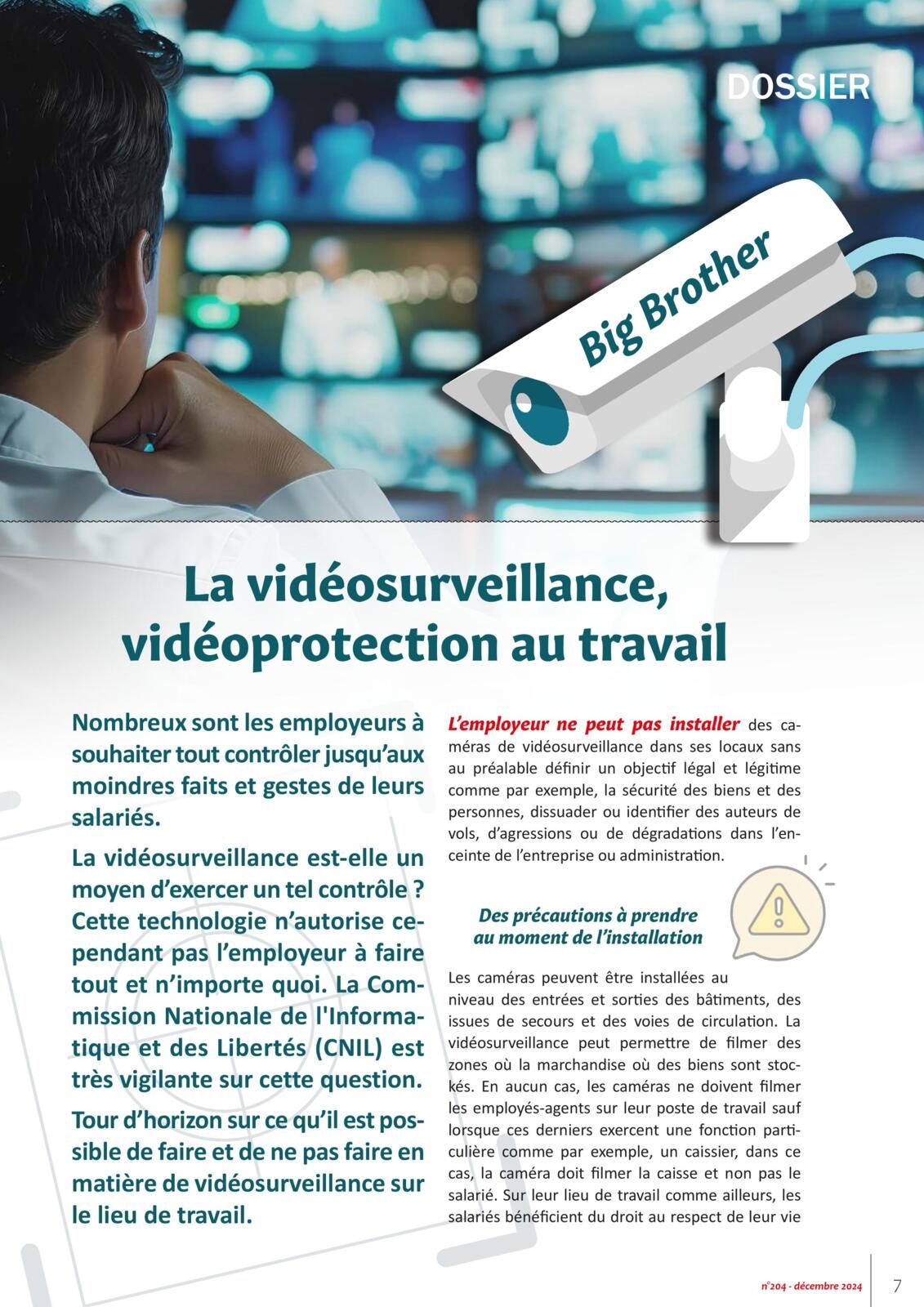 DOSSIER

Big Brother

La vidéosurveillance, vidéoprotection au travail

Nombreux sont les employeurs à souhaiter tout contrôler jusqu'aux moindres faits et gestes de leurs salariés.

La vidéosurveillance est-elle un moyen d'exercer un tel contrôle ? Cette technologie n'autorise cependant pas l'employeur à faire tout et n'importe quoi. La Commission Nationale de l'Informatique et des Libertés (CNIL) est très vigilante sur cette question.

Tour d'horizon sur ce qu'il est possible de faire et de ne pas faire en matière de vidéosurveillance sur le lieu de travail.

L'employeur ne peut pas installer des caméras de vidéosurveillance dans ses locaux sans au préalable définir un objectif légal et légitime comme par exemple, la sécurité des biens et des personnes, dissuader ou identifier des auteurs de vols, d'agressions ou de dégradations dans l'enceinte de l'entreprise ou administration.

Des précautions à prendre au moment de l'installation

Les caméras peuvent être installées au niveau des entrées et sorties des bâtiments, des issues de secours et des voies de circulation. La vidéosurveillance peut permettre de filmer des zones où la marchandise où des biens sont stockés. En aucun cas, les caméras ne doivent filmer les employés-agents sur leur poste de travail sauf lorsque ces derniers exercent une fonction particulière comme par exemple, un caissier, dans ce cas, la caméra doit filmer la caisse et non pas le salarié. Sur leur lieu de travail comme ailleurs, les salariés bénéficient du droit au respect de leur vie

n°204 - décembre 2024 7